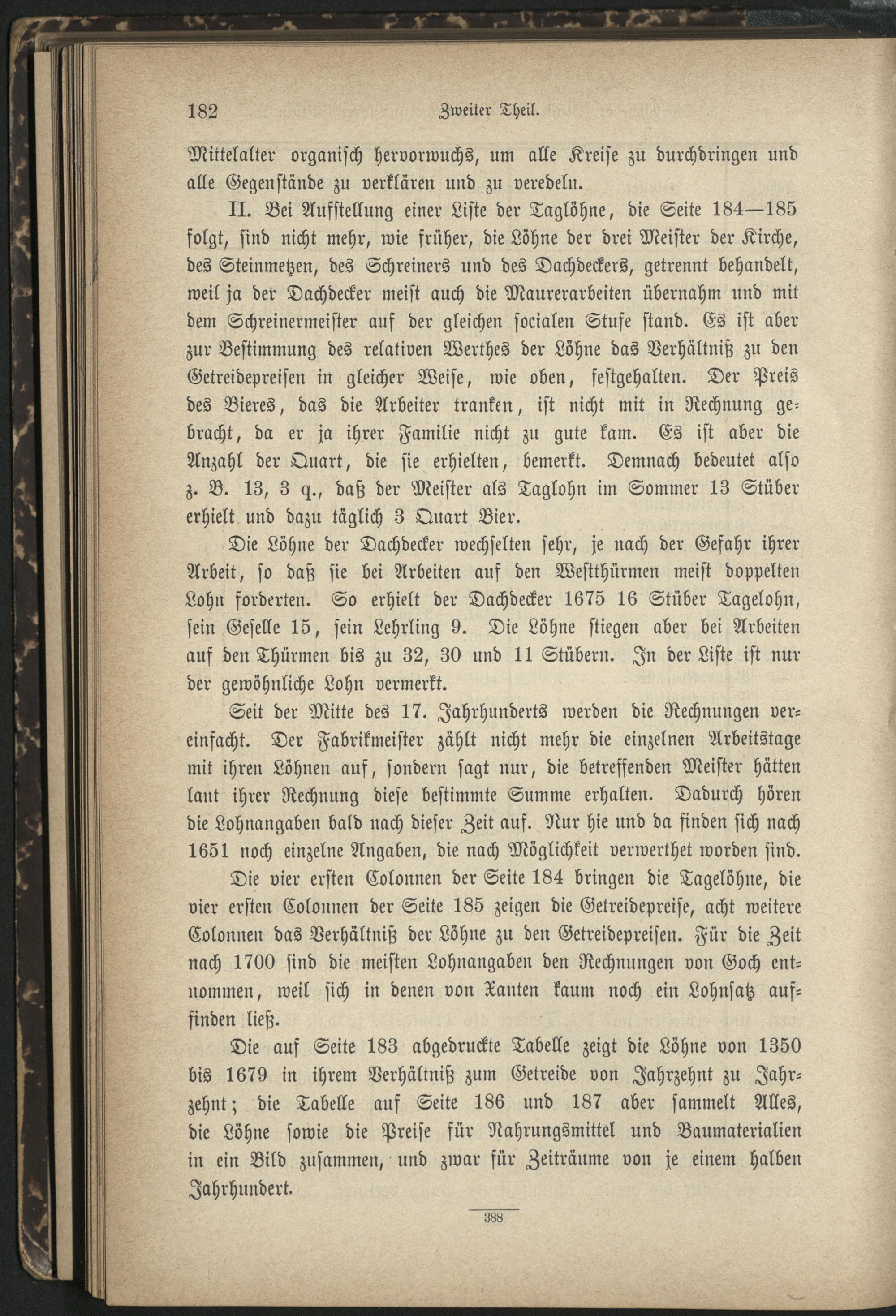 182 Zweiter Theil.

Mittelalter organisch hervorwuchs, um alle Kreise zu durchdringen und alle Gegenstände zu verklären und zu veredeln.

II. Bei Aufstellung einer Liste der Taglöhne, die Seite 184—185 folgt, sind nicht mehr, wie früher, die Löhne der drei Meister der Kirche, des Steinmetzen, des Schreiners und des Dachdeckers, getrennt behandelt, weil ja der Dachdecker meist auch die Maurerarbeiten übernahm und mit dem Schreinermeister auf der gleichen socialen Stufe stand. Es ist aber zur Bestimmung des relativen Werthes der Löhne das Verhältniß zu den Getreidepreisen in gleicher Weise, wie oben, festgehalten. Der Preis des Bieres, das die Arbeiter tranken, ist nicht mit in Rechnung gebracht, da er ja ihrer Familie nicht zu gute kam. Es ist aber die Anzahl der Quart, die sie erhielten, bemerkt. Demnach bedeutet also z. B. 13, 3 q., daß der Meister als Taglohn im Sommer 13 Stüber erhielt und dazu täglich 3 Quart Bier.

Die Löhne der Dachdecker wechselten sehr, je nach der Gefahr ihrer Arbeit, so daß sie bei Arbeiten auf den Westthürmen meist doppelten Lohn forderten. So erhielt der Dachdecker 1675 16 Stüber Tagelohn, sein Geselle 15, sein Lehrling 9. Die Löhne stiegen aber bei Arbeiten auf den Thürmen bis zu 32, 30 und 11 Stübern. In der Liste ist nur der gewöhnliche Lohn vermerkt.

Seit der Mitte des 17. Jahrhunderts werden die Rechnungen vereinfacht. Der Fabrikmeister zählt nicht mehr die einzelnen Arbeitstage mit ihren Löhnen auf, sondern sagt nur, die betreffenden Meister hätten laut ihrer Rechnung diese bestimmte Summe erhalten. Dadurch hören die Lohnangaben bald nach dieser Zeit auf. Nur hie und da finden sich nach 1651 noch einzelne Angaben, die nach Möglichkeit verwerthet worden sind.

Die vier ersten Colonnen der Seite 184 bringen die Tagelöhne, die vier ersten Colonnen der Seite 185 zeigen die Getreidepreise, acht weitere Colonnen das Verhältniß der Löhne zu den Getreidepreisen. Für die Zeit nach 1700 sind die meisten Lohnangaben den Rechnungen von Goch entnommen, weil sich in denen von Xanten kaum noch ein Lohnsatz auffinden ließ.

Die auf Seite 183 abgedruckte Tabelle zeigt die Löhne von 1350 bis 1679 in ihrem Verhältniß zum Getreide von Jahrzehnt zu Jahrzehnt; die Tabelle auf Seite 186 und 187 aber sammelt Alles, die Löhne sowie die Preise für Nahrungsmittel und Baumaterialien in ein Bild zusammen, und zwar für Zeiträume von je einem halben Jahrhundert.

388